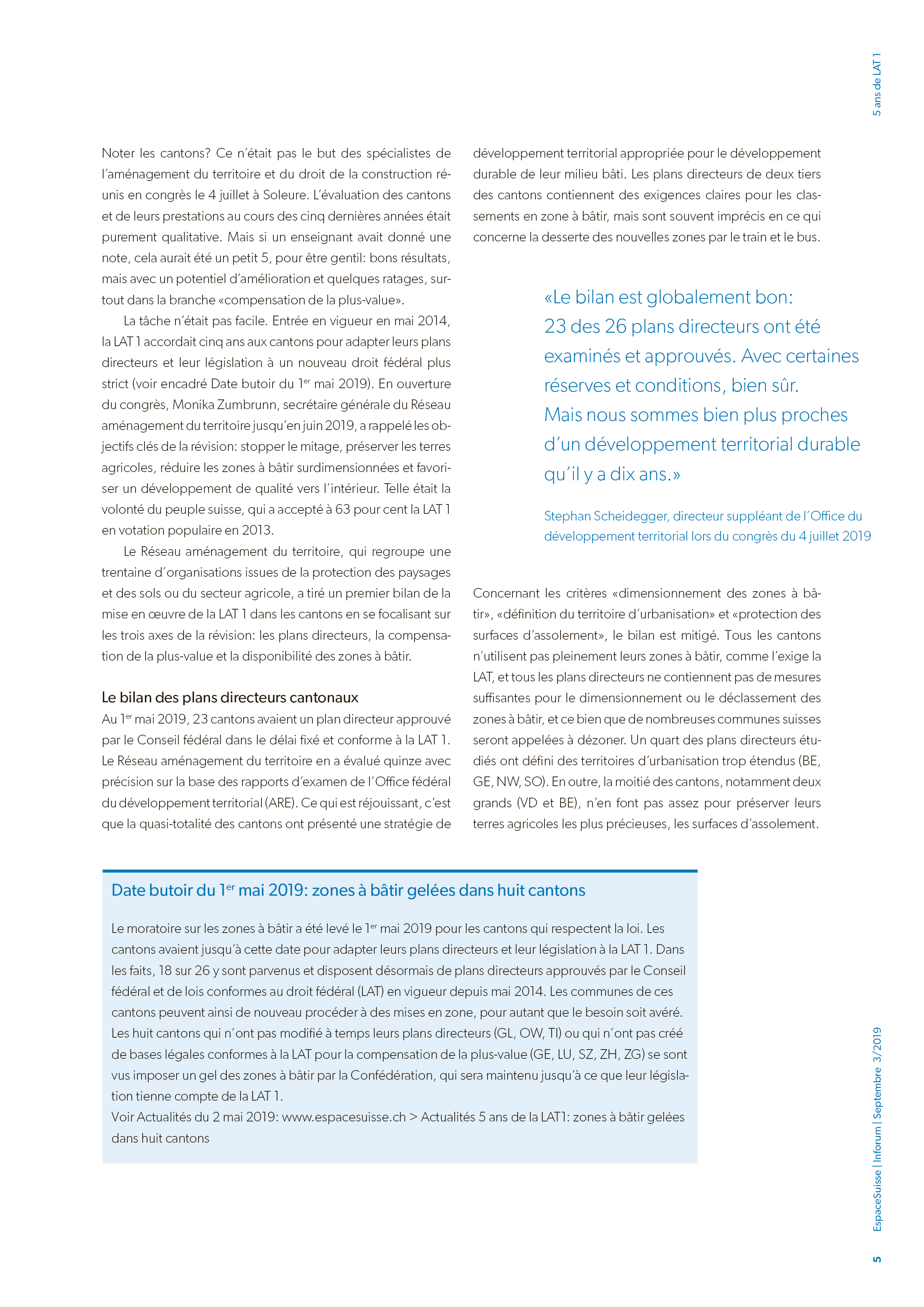 5 ans de LAT 1

Noter les cantons? Ce n'était pas le but des spécialistes de l'aménagement du territoire et du droit de la construction réunis en congrès le 4 juillet à Soleure. L'évaluation des cantons et de leurs prestations au cours des cinq dernières années était purement qualitative. Mais si un enseignant avait donné une note, cela aurait été un petit 5, pour être gentil: bons résultats, mais avec un potentiel d'amélioration et quelques ratages, surtout dans la branche «compensation de la plus-value».

La tâche n'était pas facile. Entrée en vigueur en mai 2014, la LAT 1 accordait cinq ans aux cantons pour adapter leurs plans directeurs et leur législation à un nouveau droit fédéral plus strict (voir encadré Date butoir du 1$^{er}$ mai 2019). En ouverture du congrès, Monika Zumbrunn, secrétaire générale du Réseau aménagement du territoire jusqu'en juin 2019, a rappelé les objectifs clés de la révision: stopper le mitage, préserver les terres agricoles, réduire les zones à bâtir surdimensionnées et favoriser un développement de qualité vers l'intérieur. Telle était la volonté du peuple suisse, qui a accepté à 63 pour cent la LAT 1 en votation populaire en 2013.

Le Réseau aménagement du territoire, qui regroupe une trentaine d'organisations issues de la protection des paysages et des sols ou du secteur agricole, a tiré un premier bilan de la mise en œuvre de la LAT 1 dans les cantons en se focalisant sur les trois axes de la révision: les plans directeurs, la compensation de la plus-value et la disponibilité des zones à bâtir.

Le bilan des plans directeurs cantonaux
Au 1$^{er}$ mai 2019, 23 cantons avaient un plan directeur approuvé par le Conseil fédéral dans le délai fixé et conforme à la LAT 1. Le Réseau aménagement du territoire en a évalué quinze avec précision sur la base des rapports d'examen de l'Office fédéral du développement territorial (ARE). Ce qui est réjouissant, c'est que la quasi-totalité des cantons ont présenté une stratégie de développement territorial appropriée pour le développement durable de leur milieu bâti. Les plans directeurs de deux tiers des cantons contiennent des exigences claires pour les classements en zone à bâtir, mais sont souvent imprécis en ce qui concerne la desserte des nouvelles zones par le train et le bus.

«Le bilan est globalement bon: 23 des 26 plans directeurs ont été examinés et approuvés. Avec certaines réserves et conditions, bien sûr. Mais nous sommes bien plus proches d'un développement territorial durable qu'il y a dix ans.»

Stephan Scheidegger, directeur suppléant de l'Office du développement territorial lors du congrès du 4 juillet 2019

Concernant les critères «dimensionnement des zones à bâtir», «définition du territoire d'urbanisation» et «protection des surfaces d'assolement», le bilan est mitigé. Tous les cantons n'utilisent pas pleinement leurs zones à bâtir, comme l'exige la LAT, et tous les plans directeurs ne contiennent pas de mesures suffisantes pour le dimensionnement ou le déclassement des zones à bâtir, et ce bien que de nombreuses communes suisses seront appelées à dézoner. Un quart des plans directeurs étudiés ont défini des territoires d'urbanisation trop étendus (BE, GE, NW, SO). En outre, la moitié des cantons, notamment deux grands (VD et BE), n'en font pas assez pour préserver leurs terres agricoles les plus précieuses, les surfaces d'assolement.

Date butoir du 1$^{er}$ mai 2019: zones à bâtir gelées dans huit cantons

Le moratoire sur les zones à bâtir a été levé le 1$^{er}$ mai 2019 pour les cantons qui respectent la loi. Les cantons avaient jusqu'à cette date pour adapter leurs plans directeurs et leur législation à la LAT 1. Dans les faits, 18 sur 26 y sont parvenus et disposent désormais de plans directeurs approuvés par le Conseil fédéral et de lois conformes au droit fédéral (LAT) en vigueur depuis mai 2014. Les communes de ces cantons peuvent ainsi de nouveau procéder à des mises en zone, pour autant que le besoin soit avéré. Les huit cantons qui n'ont pas modifié à temps leurs plans directeurs (GL, OW, TI) ou qui n'ont pas créé de bases légales conformes à la LAT pour la compensation de la plus-value (GE, LU, SZ, ZH, ZG) se sont vus imposer un gel des zones à bâtir par la Confédération, qui sera maintenu jusqu'à ce que leur législation tienne compte de la LAT 1.
Voir Actualités du 2 mai 2019: www.espacesuisse.ch > Actualités 5 ans de la LAT1: zones à bâtir gelées dans huit cantons

EspaceSuisse | Inforum | Septembre 3/2019

5